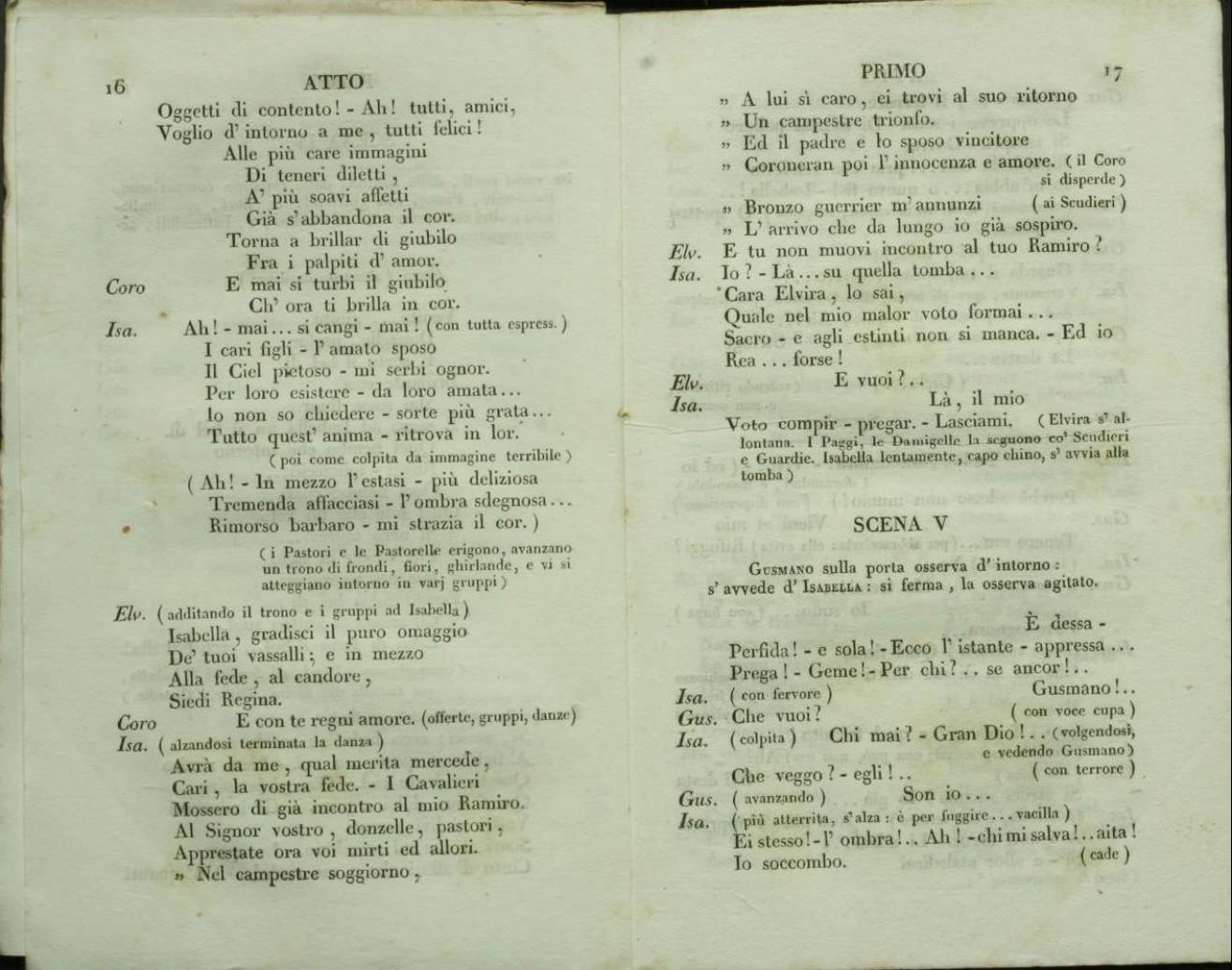 16 ATTO

Oggetti di contento! - Ah! tutti, amici,
Voglio d' intorno a me, tutti felici!
Alle più care immagini
Di teneri diletti,
A' più soavi affetti
Già s'abbandona il cor.
Torna a brillar di giubilo
Fra i palpiti d' amor.

Coro E mai si turbi il giubilo
Ch' ora ti brilla in cor.

Isa. Ah! - mai... si cangi - mai! (con tutta espress.)
I cari figli - l' amato sposo
Il Ciel pietoso - mi serbi ognor.
Per loro esistere - da loro amata...
Io non so chiedere - sorte più grata...
Tutto quest' anima - ritrova in lor.
(poi come colpita da immagine terribile)
(Ah! - In mezzo l' estasi - più deliziosa
Tremenda affacciasi - l' ombra sdegnosa...
Rimorso barbaro - mi strazia il cor.)
(i Pastori e le Pastorelle erigono, avanzano un trono di frondi, fiori, ghirlande, e vi si atteggiano intorno in varj gruppi)

Elv. (additando il trono e i gruppi ad Isabella)
Isabella, gradisci il puro omaggio
De' tuoi vassalli; e in mezzo
Alla fede, al candore,
Siedi Regina.

Coro E con te regni amore. (offerte, gruppi, danze)

Isa. (alzandosi terminata la danza)
Avrà da me, qual merita mercede,
Cari, la vostra fede. - I Cavalieri
Mossero di già incontro al mio Ramiro.
Al Signor vostro, donzelle, pastori,
Apprestate ora voi mirti ed allori.
» Nel campestre soggiorno,

PRIMO 17

» A lui sì caro, ei trovi al suo ritorno
» Un campestre trionfo.
» Ed il padre e lo sposo vincitore
» Coroneran poi l' innocenza e amore. (il Coro si disperde)
» Bronzo guerrier m' annunzi (ai Scudieri)
» L' arrivo che da lungo io già sospiro.

Elv. E tu non muovi incontro al tuo Ramiro?

Isa. Io? - Là... su quella tomba...
Cara Elvira, lo sai,
Quale nel mio malor voto formai...
Sacro - e agli estinti non si manca. - Ed io
Rea... forse!

Elv. E vuoi?..

Isa. Là, il mio
Voto compir - pregar. - Lasciami. (Elvira s' allontana. I Paggi, le Damigelle la seguono co' Scudieri e Guardie. Isabella lentamente, capo chino, s' avvia alla tomba)

SCENA V

Gusmano sulla porta osserva d' intorno: s' avvede d' Isabella: si ferma, la osserva agitato.

È dessa -
Perfida! - e sola! - Ecco l' istante - appressa...
Prega! - Geme! - Per chi?.. se ancor!..

Isa. (con fervore) Gusmano!..

Gus. Che vuoi? (con voce cupa)

Isa. (colpita) Chi mai? - Gran Dio!.. (volgendosi, e vedendo Gusmano)
Che veggo? - egli!.. (con terrore)

Gus. (avanzando) Son io...

Isa. (più atterrita, s' alza: è per fuggire... vacilla)
Ei stesso! - l' ombra!.. Ah! - chi mi salva!.. aita!
Io soccombo. (cade)